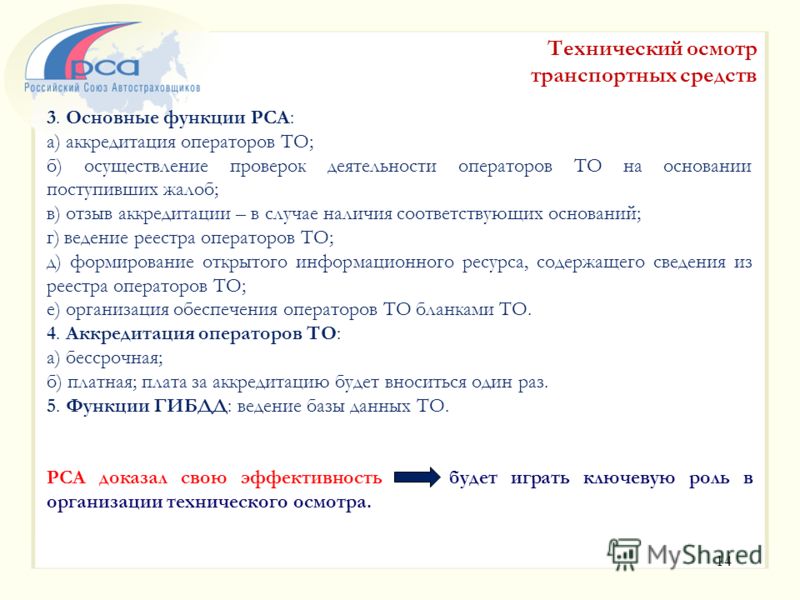 РСА
Российский Союз Автостраховщиков

Технический осмотр транспортных средств

3. Основные функции РСА:
а) аккредитация операторов ТО;
б) осуществление проверок деятельности операторов ТО на основании поступивших жалоб;
в) отзыв аккредитации – в случае наличия соответствующих оснований;
г) ведение реестра операторов ТО;
д) формирование открытого информационного ресурса, содержащего сведения из реестра операторов ТО;
е) организация обеспечения операторов ТО бланками ТО.
4. Аккредитация операторов ТО:
а) бессрочная;
б) платная; плата за аккредитацию будет вноситься один раз.
5. Функции ГИБДД: ведение базы данных ТО.

РСА доказал свою эффективность будет играть ключевую роль в организации технического осмотра.

MyShared
14